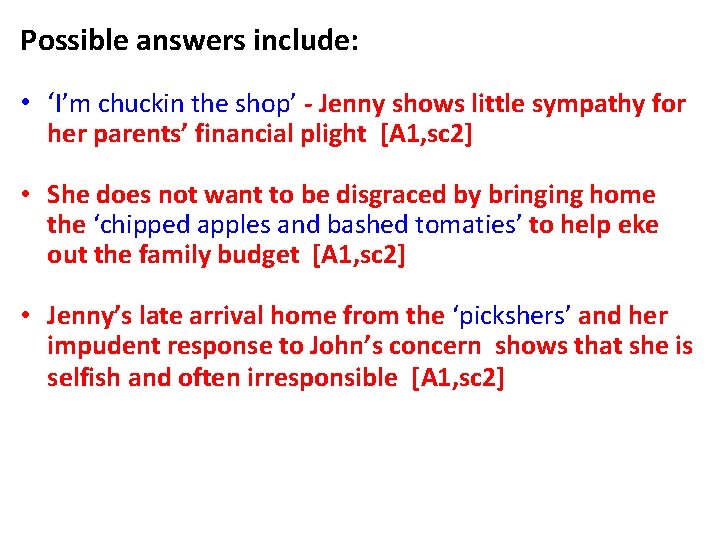 Possible answers include:

• 'I'm chuckin the shop' - Jenny shows little sympathy for her parents' financial plight [A1,sc2]

• She does not want to be disgraced by bringing home the 'chipped apples and bashed tomaties' to help eke out the family budget [A1,sc2]

• Jenny's late arrival home from the 'pickshers' and her impudent response to John's concern shows that she is selfish and often irresponsible [A1,sc2]